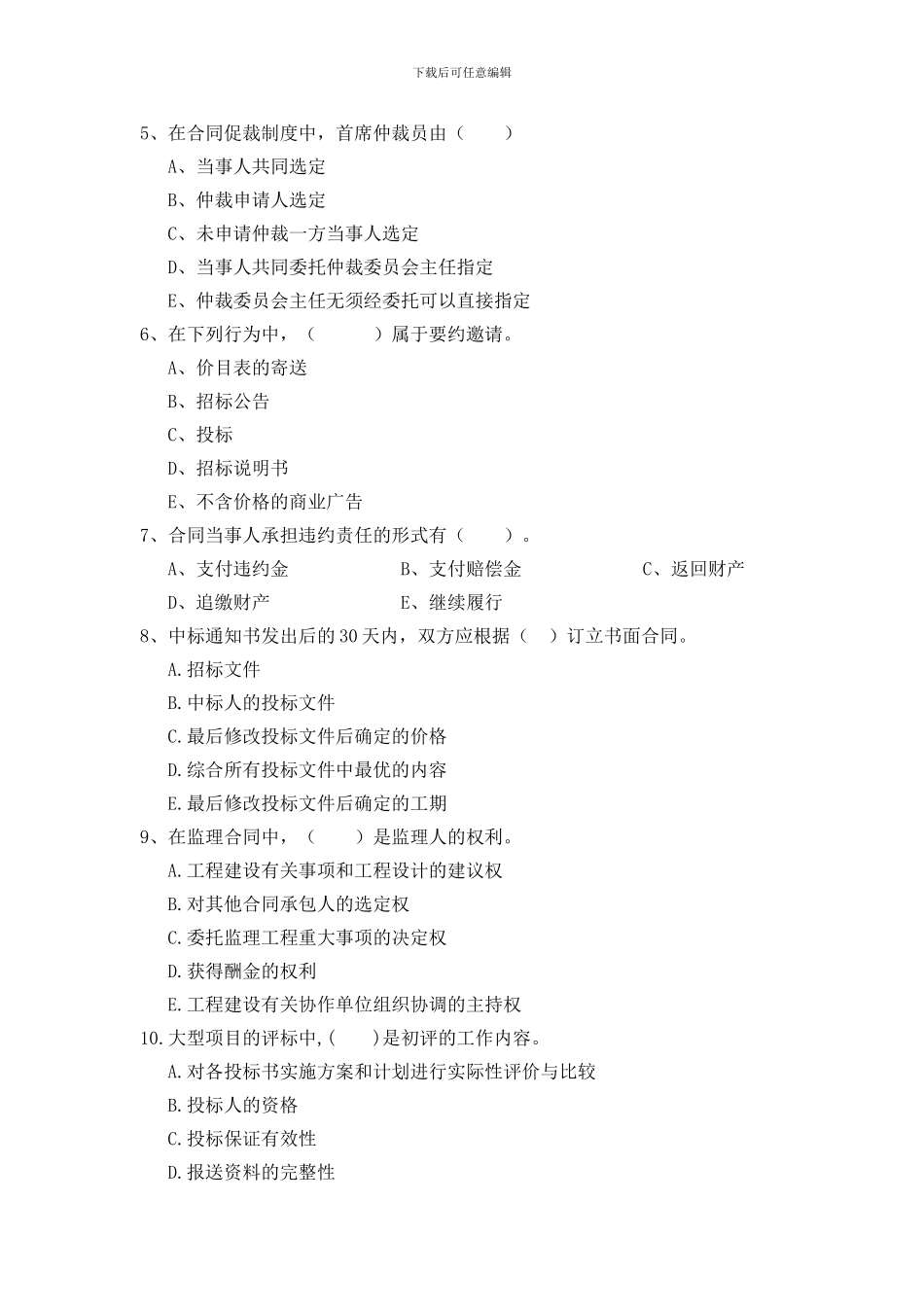 下载后可任意编辑

5、在合同促裁制度中，首席仲裁员由（　　）

A、当事人共同选定

B、仲裁申请人选定

C、未申请仲裁一方当事人选定

D、当事人共同委托仲裁委员会主任指定

E、仲裁委员会主任无须经委托可以直接指定

6、在下列行为中，（　　）属于要约邀请。

A、价目表的寄送

B、招标公告

C、投标

D、招标说明书

E、不含价格的商业广告

7、合同当事人承担违约责任的形式有（　　）。

A、支付违约金　　B、支付赔偿金　　C、返回财产

D、追缴财产　　E、继续履行

8、中标通知书发出后的 30 天内，双方应根据（　）订立书面合同。

A.招标文件

B.中标人的投标文件

C.最后修改投标文件后确定的价格

D.综合所有投标文件中最优的内容

E.最后修改投标文件后确定的工期

9、在监理合同中，（　　）是监理人的权利。

A.工程建设有关事项和工程设计的建议权

B.对其他合同承包人的选定权

C.委托监理工程重大事项的决定权

D.获得酬金的权利

E.工程建设有关协作单位组织协调的主持权

10.大型项目的评标中,(　　)是初评的工作内容。

A.对各投标书实施方案和计划进行实际性评价与比较

B.投标人的资格

C.投标保证有效性

D.报送资料的完整性